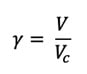 $\gamma = \frac{V}{V_c}$